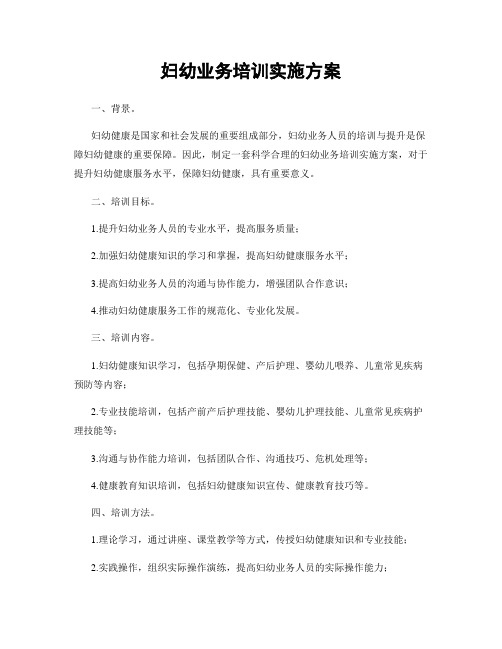 妇幼业务培训实施方案

一、背景。

妇幼健康是国家和社会发展的重要组成部分，妇幼业务人员的培训与提升是保障妇幼健康的重要保障。因此，制定一套科学合理的妇幼业务培训实施方案，对于提升妇幼健康服务水平，保障妇幼健康，具有重要意义。

二、培训目标。

1.提升妇幼业务人员的专业水平，提高服务质量；

2.加强妇幼健康知识的学习和掌握，提高妇幼健康服务水平；

3.提高妇幼业务人员的沟通与协作能力，增强团队合作意识；

4.推动妇幼健康服务工作的规范化、专业化发展。

三、培训内容。

1.妇幼健康知识学习，包括孕期保健、产后护理、婴幼儿喂养、儿童常见疾病预防等内容；

2.专业技能培训，包括产前产后护理技能、婴幼儿护理技能、儿童常见疾病护理技能等；

3.沟通与协作能力培训，包括团队合作、沟通技巧、危机处理等；

4.健康教育知识培训，包括妇幼健康知识宣传、健康教育技巧等。

四、培训方法。

1.理论学习，通过讲座、课堂教学等方式，传授妇幼健康知识和专业技能；

2.实践操作，组织实际操作演练，提高妇幼业务人员的实际操作能力；